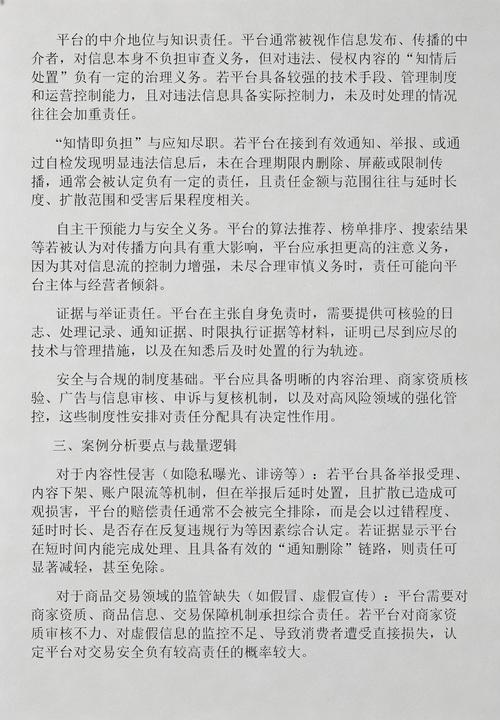 平台的中介地位与知识责任。平台通常被视作信息发布、传播的中介者，对信息本身不负担审查义务，但对违法、侵权内容的“知情后处置”负有一定的治理义务。若平台具备较强的技术手段、管理制度和运营控制能力，且对违法信息具备实际控制力，未及时处理的情况往往会加重责任。

“知情即负担”与应知尽职。若平台在接到有效通知、举报、或通过自检发现明显违法信息后，未在合理期限内删除、屏蔽或限制传播，通常会被认定负有一定的责任，且责任金额与范围往往与延时长度、扩散范围和受害后果程度相关。

自主干预能力与安全义务。平台的算法推荐、榜单排序、搜索结果等若被认为对传播方向具有重大影响，平台应承担更高的注意义务，因为其对信息流的控制力增强，未尽合理审慎义务时，责任可能向平台主体与经营者倾斜。

证据与举证责任。平台在主张自身免责时，需要提供可核验的日志、处理记录、通知证据、时限执行证据等材料，证明已尽到应尽的技术与管理措施，以及在知悉后及时处置的行为轨迹。

安全与合规的制度基础。平台应具备明晰的内容治理、商家资质核验、广告与信息审核、申诉与复核机制，以及对高风险领域的强化管控，这些制度性安排对责任分配具有决定性作用。

三、案例分析要点与裁量逻辑

对于内容性侵害（如隐私曝光、诽谤等）：若平台具备举报受理、内容下架、账户限流等机制，但在举报后延时处置，且扩散已造成可观损害，平台的赔偿责任通常不会被完全排除，而是会以过错程度、延时时长、是否存在反复违规行为等因素综合认定。若证据显示平台在短时间内能完成处理、且具备有效的“通知删除”链路，则责任可显著减轻，甚至免除。

对于商品交易领域的监管缺失（如假冒、虚假宣传）：平台需要对商家资质、商品信息、交易保障机制承担综合责任。若平台对商家资质审核不力、对虚假信息的监控不足、导致消费者遭受直接损失，认定平台对交易安全负有较高责任的概率较大。